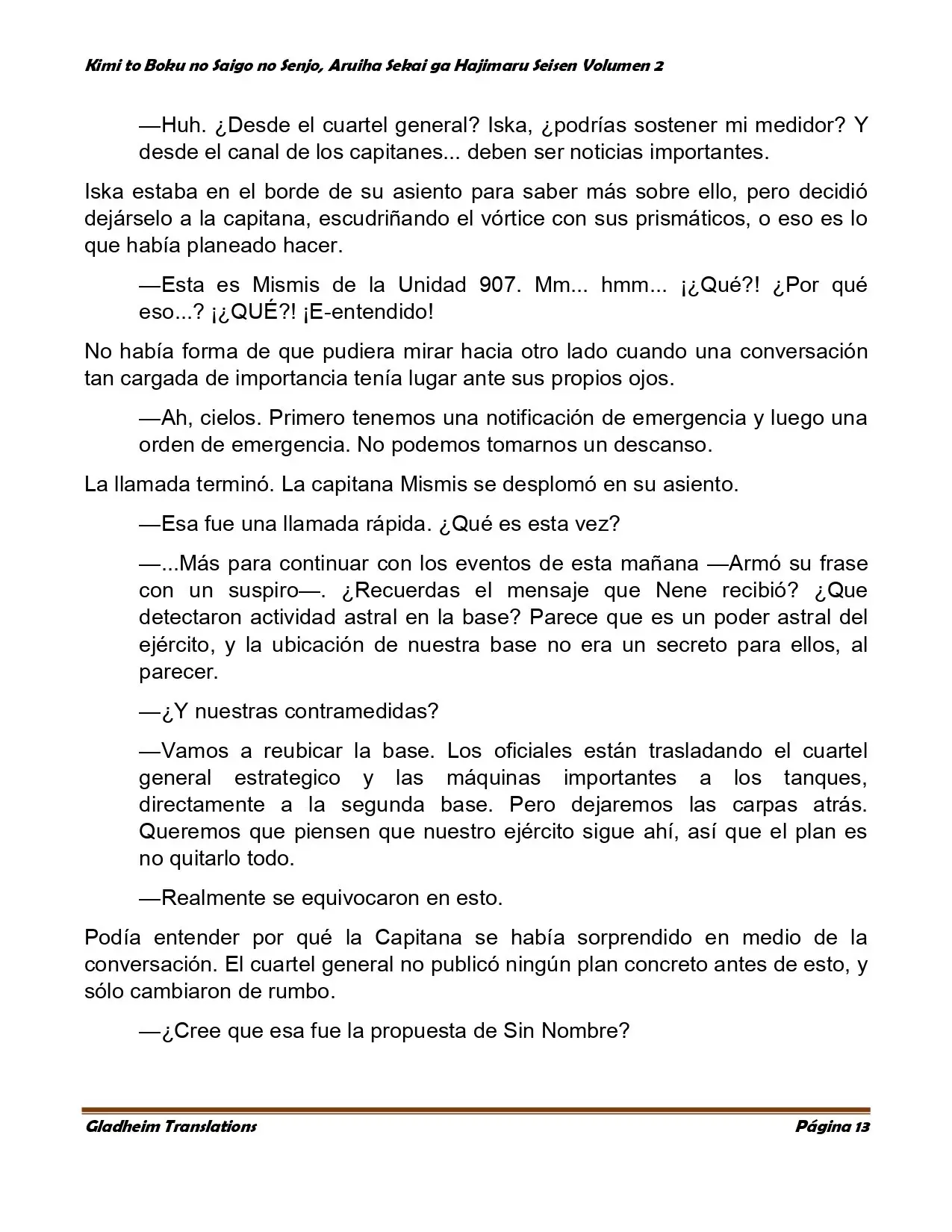 Kimi to Boku no Saigo no Senjo, Aruiha Sekai ga Hajimaru Seisen Volumen 2

—Huh. ¿Desde el cuartel general? Iska, ¿podrías sostener mi medidor? Y desde el canal de los capitanes... deben ser noticias importantes.

Iska estaba en el borde de su asiento para saber más sobre ello, pero decidió dejárselo a la capitana, escudriñando el vórtice con sus prismáticos, o eso es lo que había planeado hacer.

—Esta es Mismis de la Unidad 907. Mm... hmm... ¡¿Qué?! ¿Por qué eso...? ¡¿QUÉ?! ¡E-entendido!

No había forma de que pudiera mirar hacia otro lado cuando una conversación tan cargada de importancia tenía lugar ante sus propios ojos.

—Ah, cielos. Primero tenemos una notificación de emergencia y luego una orden de emergencia. No podemos tomarnos un descanso.

La llamada terminó. La capitana Mismis se desplomó en su asiento.

—Esa fue una llamada rápida. ¿Qué es esta vez?

—...Más para continuar con los eventos de esta mañana —Armó su frase con un suspiro—. ¿Recuerdas el mensaje que Nene recibió? ¿Que detectaron actividad astral en la base? Parece que es un poder astral del ejército, y la ubicación de nuestra base no era un secreto para ellos, al parecer.

—¿Y nuestras contramedidas?

—Vamos a reubicar la base. Los oficiales están trasladando el cuartel general estrategico y las máquinas importantes a los tanques, directamente a la segunda base. Pero dejaremos las carpas atrás. Queremos que piensen que nuestro ejército sigue ahí, así que el plan es no quitarlo todo.

—Realmente se equivocaron en esto.

Podía entender por qué la Capitana se había sorprendido en medio de la conversación. El cuartel general no publicó ningún plan concreto antes de esto, y sólo cambiaron de rumbo.

—¿Cree que esa fue la propuesta de Sin Nombre?

Gladheim Translations Página 13